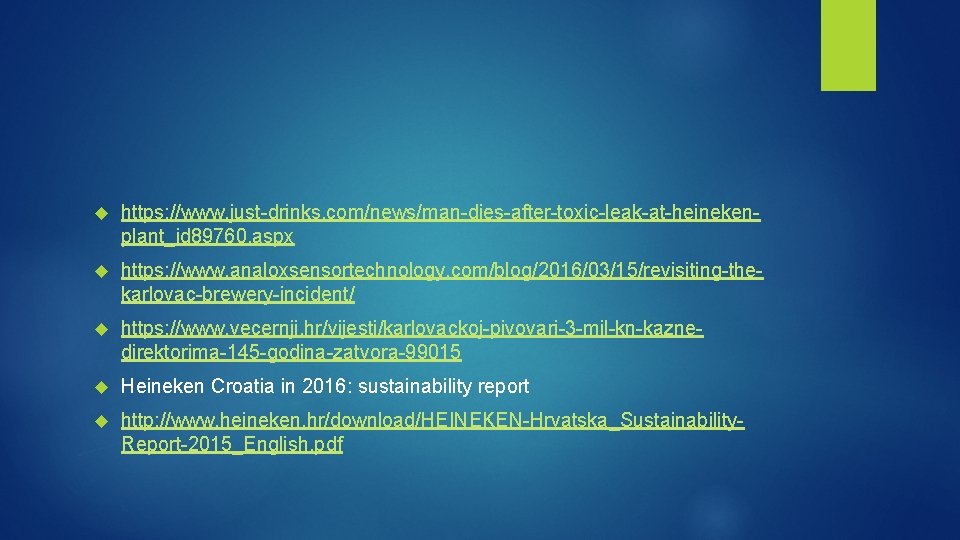 https://www.just-drinks.com/news/man-dies-after-toxic-leak-at-heineken-plant_id89760.aspx

https://www.analoxsensortechnology.com/blog/2016/03/15/revisiting-the-karlovac-brewery-incident/

https://www.vecernji.hr/vijesti/karlovackoj-pivovari-3-mil-kn-kazne-direktorima-145-godina-zatvora-99015

Heineken Croatia in 2016: sustainability report

http://www.heineken.hr/download/HEINEKEN-Hrvatska_Sustainability-Report-2015_English.pdf